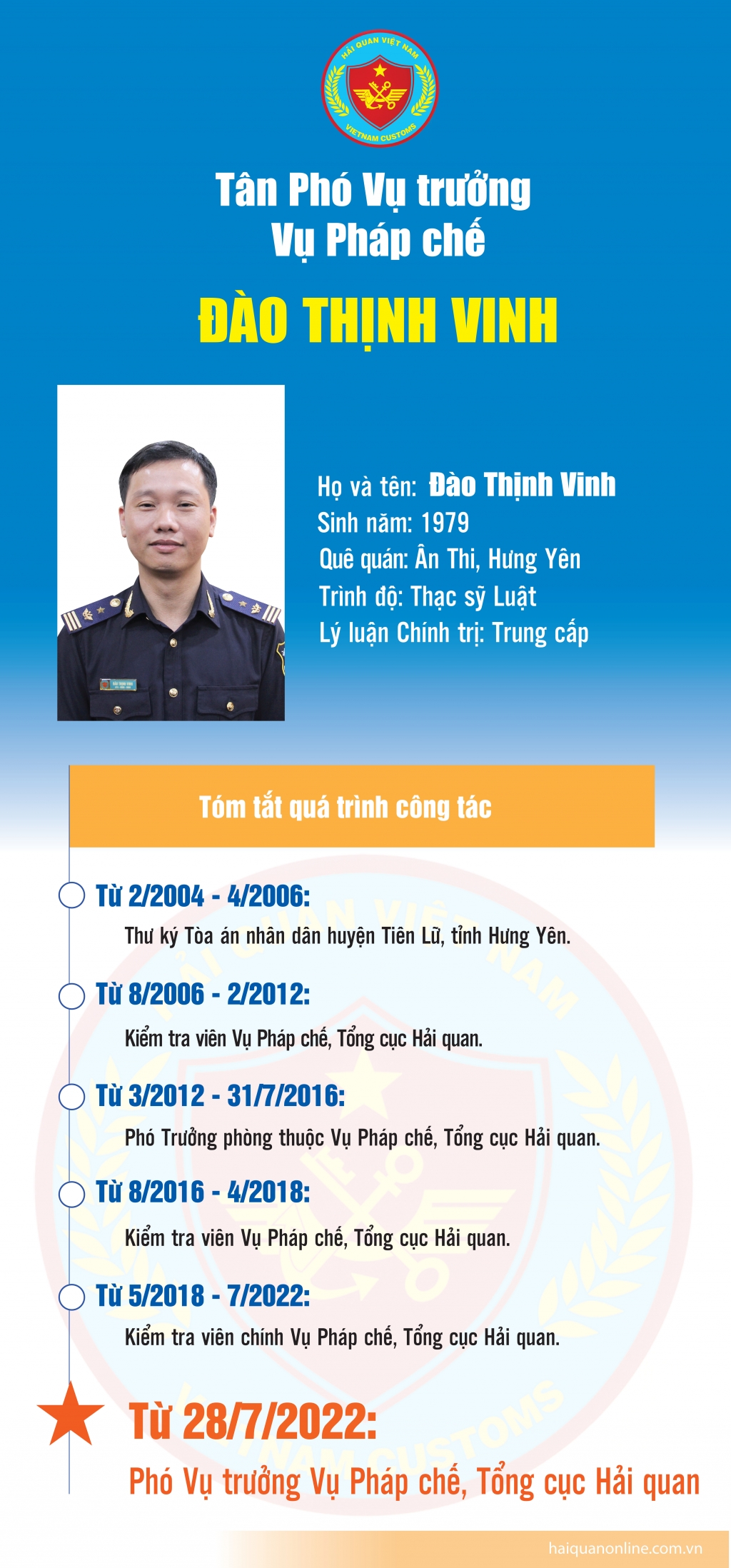 HẢI QUAN VIỆT NAM
VIETNAM CUSTOMS

Tân Phó Vụ trưởng
Vụ Pháp chế

ĐÀO THỊNH VINH

Họ và tên: Đào Thịnh Vinh
Sinh năm: 1979
Quê quán: Ân Thi, Hưng Yên
Trình độ: Thạc sỹ Luật
Lý luận Chính trị: Trung cấp

Tóm tắt quá trình công tác

Từ 2/2004 - 4/2006:
Thư ký Tòa án nhân dân huyện Tiên Lữ, tỉnh Hưng Yên.

Từ 8/2006 - 2/2012:
Kiểm tra viên Vụ Pháp chế, Tổng cục Hải quan.

Từ 3/2012 - 31/7/2016:
Phó Trưởng phòng thuộc Vụ Pháp chế, Tổng cục Hải quan.

Từ 8/2016 - 4/2018:
Kiểm tra viên Vụ Pháp chế, Tổng cục Hải quan.

Từ 5/2018 - 7/2022:
Kiểm tra viên chính Vụ Pháp chế, Tổng cục Hải quan.

Từ 28/7/2022:
Phó Vụ trưởng Vụ Pháp chế, Tổng cục Hải quan

haiquanonline.com.vn